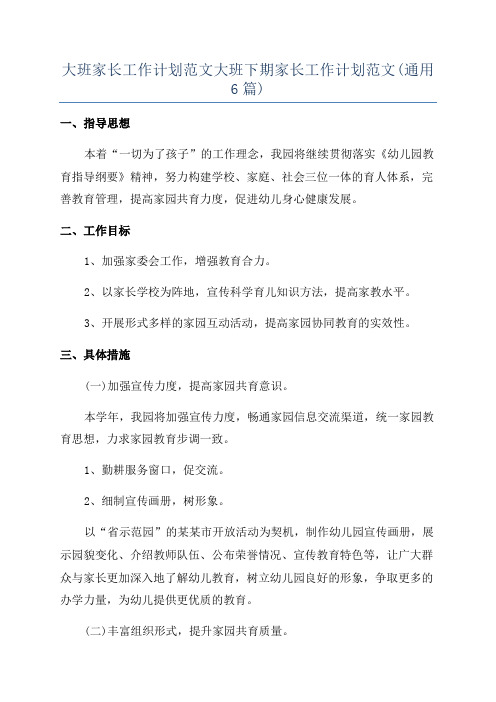 大班家长工作计划范文大班下期家长工作计划范文(通用6篇)

一、指导思想

本着“一切为了孩子”的工作理念，我园将继续贯彻落实《幼儿园教育指导纲要》精神，努力构建学校、家庭、社会三位一体的育人体系，完善教育管理，提高家园共育力度，促进幼儿身心健康发展。

二、工作目标

1、加强家委会工作，增强教育合力。

2、以家长学校为阵地，宣传科学育儿知识方法，提高家教水平。

3、开展形式多样的家园互动活动，提高家园协同教育的实效性。

三、具体措施

(一)加强宣传力度，提高家园共育意识。

本学年，我园将加强宣传力度，畅通家园信息交流渠道，统一家园教育思想，力求家园教育步调一致。

1、勤耕服务窗口，促交流。

2、细制宣传画册，树形象。

以“省示范园”的某某市开放活动为契机，制作幼儿园宣传画册，展示园貌变化、介绍教师队伍、公布荣誉情况、宣传教育特色等，让广大群众与家长更加深入地了解幼儿教育，树立幼儿园良好的形象，争取更多的办学力量，为幼儿提供更优质的教育。

(二)丰富组织形式，提升家园共育质量。